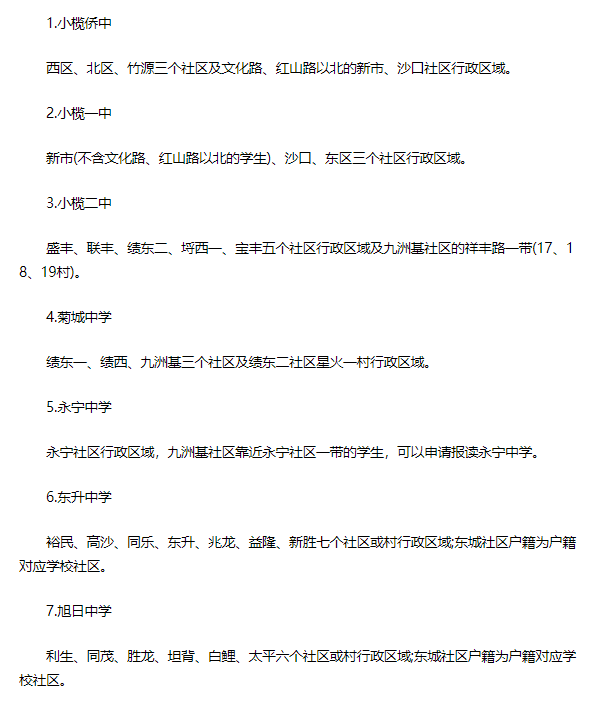 1.小榄侨中

西区、北区、竹源三个社区及文化路、红山路以北的新市、沙口社区行政区域。

2.小榄一中

新市(不含文化路、红山路以北的学生)、沙口、东区三个社区行政区域。

3.小榄二中

盛丰、联丰、绩东二、埒西一、宝丰五个社区行政区域及九洲基社区的祥丰路一带(17、18、19村)。

4.菊城中学

绩东一、绩西、九洲基三个社区及绩东二社区星火一村行政区域。

5.永宁中学

永宁社区行政区域，九洲基社区靠近永宁社区一带的学生，可以申请报读永宁中学。

6.东升中学

裕民、高沙、同乐、东升、兆龙、益隆、新胜七个社区或村行政区域;东城社区户籍为户籍对应学校社区。

7.旭日中学

利生、同茂、胜龙、坦背、白鲤、太平六个社区或村行政区域;东城社区户籍为户籍对应学校社区。